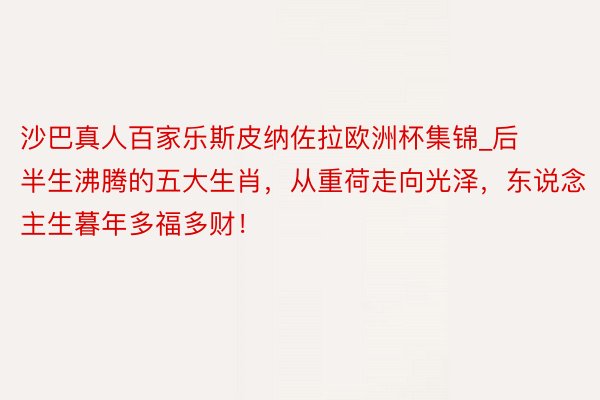 沙巴真人百家乐斯皮纳佐拉欧洲杯集锦_后半生沸腾的五大生肖，从重荷走向光泽，东说念主生暮年多福多财！